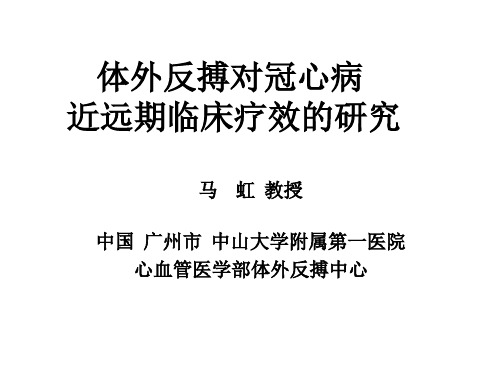 体外反搏对冠心病
近远期临床疗效的研究

马　虹 教授

中国 广州市 中山大学附属第一医院
心血管医学部体外反搏中心